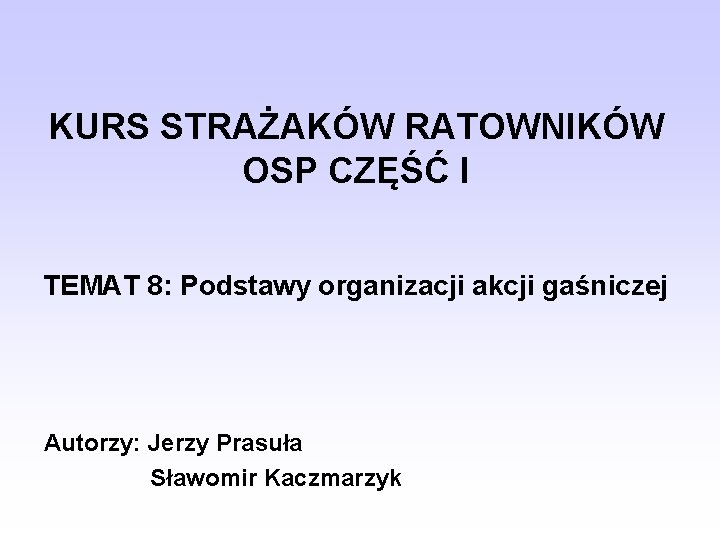 KURS STRAŻAKÓW RATOWNIKÓW OSP CZĘŚĆ I

TEMAT 8: Podstawy organizacji akcji gaśniczej

Autorzy: Jerzy Prasuła
Sławomir Kaczmarzyk